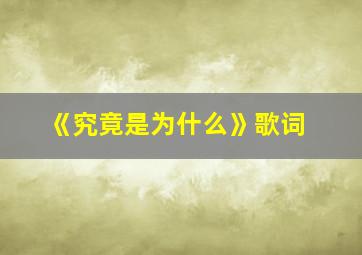 《究竟是为什么》歌词